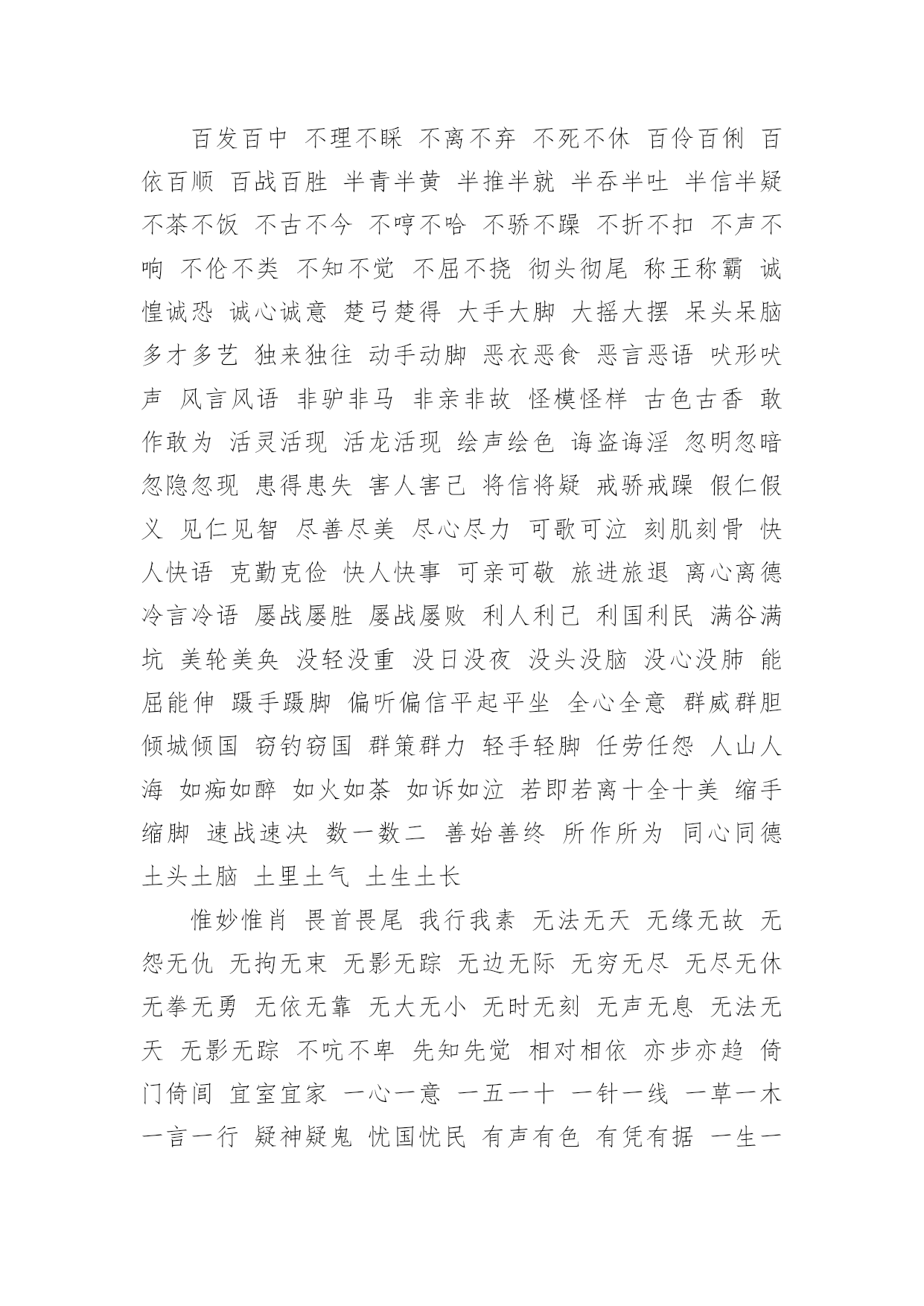 百发百中 不理不睬 不离不弃 不死不休 百伶百俐 百依百顺 百战百胜 半青半黄 半推半就 半吞半吐 半信半疑 不茶不饭 不古不今 不哼不哈 不骄不躁 不折不扣 不声不响 不伦不类 不知不觉 不屈不挠 彻头彻尾 称王称霸 诚惶诚恐 诚心诚意 楚弓楚得 大手大脚 大摇大摆 呆头呆脑 多才多艺 独来独往 动手动脚 恶衣恶食 恶言恶语 吠形吠声 风言风语 非驴非马 非亲非故 怪模怪样 古色古香 敢作敢为 活灵活现 活龙活现 绘声绘色 诲盗诲淫 忽明忽暗 忽隐忽现 患得患失 害人害己 将信将疑 戒骄戒躁 假仁假义 见仁见智 尽善尽美 尽心尽力 可歌可泣 刻肌刻骨 快人快语 克勤克俭 快人快事 可亲可敬 旅进旅退 离心离德 冷言冷语 屡战屡胜 屡战屡败 利人利己 利国利民 满谷满坑 美轮美奂 没轻没重 没日没夜 没头没脑 没心没肺 能屈能伸 蹑手蹑脚 偏听偏信平起平坐 全心全意 群威群胆 倾城倾国 窃钓窃国 群策群力 轻手轻脚 任劳任怨 人山人海 如痴如醉 如火如荼 如诉如泣 若即若离十全十美 缩手缩脚 速战速决 数一数二 善始善终 所作所为 同心同德 土头土脑 土里土气 土生土长

惟妙惟肖 畏首畏尾 我行我素 无法无天 无缘无故 无怨无仇 无拘无束 无影无踪 无边无际 无穷无尽 无尽无休 无拳无勇 无依无靠 无大无小 无时无刻 无声无息 无法无天 无影无踪 不吭不卑 先知先觉 相对相依 亦步亦趋 倚门倚闾 宜室宜家 一心一意 一五一十 一针一线 一草一木 一言一行 疑神疑鬼 忧国忧民 有声有色 有凭有据 一生一